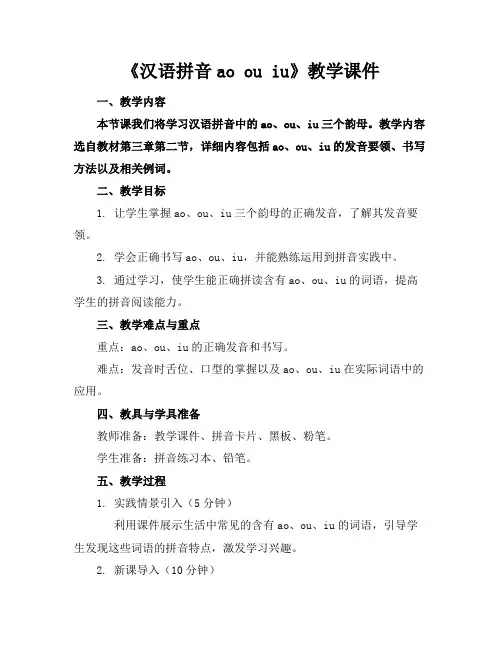 《汉语拼音 ao ou iu》教学课件

一、教学内容

本节课我们将学习汉语拼音中的 ao、ou、iu 三个韵母。教学内容选自教材第三章第二节，详细内容包括 ao、ou、iu 的发音要领、书写方法以及相关例词。

二、教学目标

1. 让学生掌握 ao、ou、iu 三个韵母的正确发音，了解其发音要领。

2. 学会正确书写 ao、ou、iu，并能熟练运用到拼音实践中。

3. 通过学习，使学生能正确拼读含有 ao、ou、iu 的词语，提高学生的拼音阅读能力。

三、教学难点与重点

重点：ao、ou、iu 的正确发音和书写。

难点：发音时舌位、口型的掌握以及 ao、ou、iu 在实际词语中的应用。

四、教具与学具准备

教师准备：教学课件、拼音卡片、黑板、粉笔。

学生准备：拼音练习本、铅笔。

五、教学过程

1. 实践情景引入（5 分钟）

利用课件展示生活中常见的含有 ao、ou、iu 的词语，引导学生发现这些词语的拼音特点，激发学习兴趣。

2. 新课导入（10 分钟）